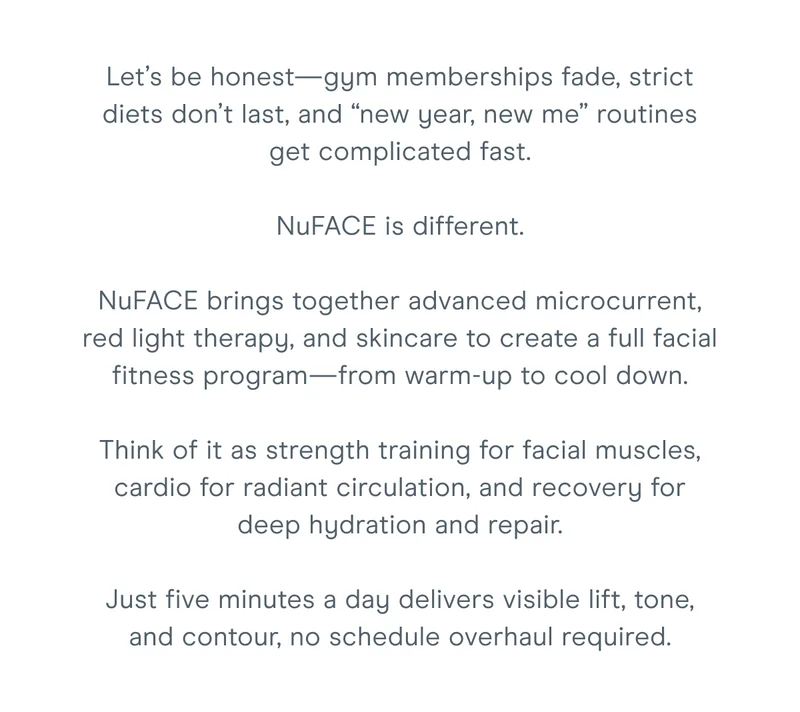 Let’s be honest—gym memberships fade, strict diets don’t last, and “new year, new me” routines get complicated fast.

NuFACE is different.

NuFACE brings together advanced microcurrent, red light therapy, and skincare to create a full facial fitness program—from warm-up to cool down.

Think of it as strength training for facial muscles, cardio for radiant circulation, and recovery for deep hydration and repair.

Just five minutes a day delivers visible lift, tone, and contour, no schedule overhaul required.